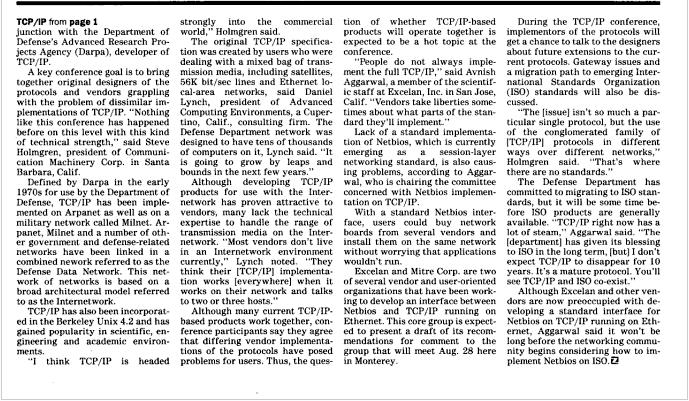 **TCP/IP** from **page 1**
junction with the Department of Defense's Advanced Research Projects Agency (Darpa), developer of TCP/IP.

A key conference goal is to bring together original designers of the protocols and vendors grappling with the problem of dissimilar implementations of TCP/IP. "Nothing like this conference has happened before on this level with this kind of technical strength," said Steve Holmgren, president of Communication Machinery Corp. in Santa Barbara, Calif.

Defined by Darpa in the early 1970s for use by the Department of Defense, TCP/IP has been implemented on Arpanet as well as on a military network called Milnet. Arpanet, Milnet and a number of other government and defense-related networks have been linked in a combined nework referred to as the Defense Data Network. This network of networks is based on a broad architectural model referred to as the Internetwork.

TCP/IP has also been incorporated in the Berkeley Unix 4.2 and has gained popularity in scientific, engineering and academic environments.

"I think TCP/IP is headed strongly into the commercial world," Holmgren said.

The original TCP/IP specification was created by users who were dealing with a mixed bag of transmission media, including satellites, 56K bit/sec lines and Ethernet local-area networks, said Daniel Lynch, president of Advanced Computing Environments, a Cupertino, Calif., consulting firm. The Defense Department network was designed to have tens of thousands of computers on it, Lynch said. "It is going to grow by leaps and bounds in the next few years."

Although developing TCP/IP products for use with the Internetwork has proven attractive to vendors, many lack the technical expertise to handle the range of transmission media on the Internetwork. "Most vendors don't live in an Internetwork environment currently," Lynch noted. "They think their [TCP/IP] implementation works [everywhere] when it works on their network and talks to two or three hosts."

Although many current TCP/IP-based products work together, conference participants say they agree that differing vendor implementations of the protocols have posed problems for users. Thus, the question of whether TCP/IP-based products will operate together is expected to be a hot topic at the conference.

"People do not always implement the full TCP/IP," said Avnish Aggarwal, a member of the scientific staff at Excelan, Inc. in San Jose, Calif. "Vendors take liberties sometimes about what parts of the standard they'll implement."

Lack of a standard implementation of Netbios, which is currently emerging as a session-layer networking standard, is also causing problems, according to Aggarwal, who is chairing the committee concerned with Netbios implementation on TCP/IP.

With a standard Netbios interface, users could buy network boards from several vendors and install them on the same network without worrying that applications wouldn't run.

Excelan and Mitre Corp. are two of several vendor and user-oriented organizations that have been working to develop an interface between Netbios and TCP/IP running on Ethernet. This core group is expected to present a draft of its recommendations for comment to the group that will meet Aug. 28 here in Monterey.

During the TCP/IP conference, implementors of the protocols will get a chance to talk to the designers about future extensions to the current protocols. Gateway issues and a migration path to emerging International Standards Organization (ISO) standards will also be discussed.

"The [issue] isn't so much a particular single protocol, but the use of the conglomerated family of [TCP/IP] protocols in different ways over different networks," Holmgren said. "That's where there are no standards."

The Defense Department has committed to migrating to ISO standards, but it will be some time before ISO products are generally available. "TCP/IP right now has a lot of steam," Aggarwal said. "The [department] has given its blessing to ISO in the long term, [but] I don't expect TCP/IP to disappear for 10 years. It's a mature protocol. You'll see TCP/IP and ISO co-exist."

Although Excelan and other vendors are now preoccupied with developing a standard interface for Netbios on TCP/IP running on Ethernet, Aggarwal said it won't be long before the networking community begins considering how to implement Netbios on ISO.